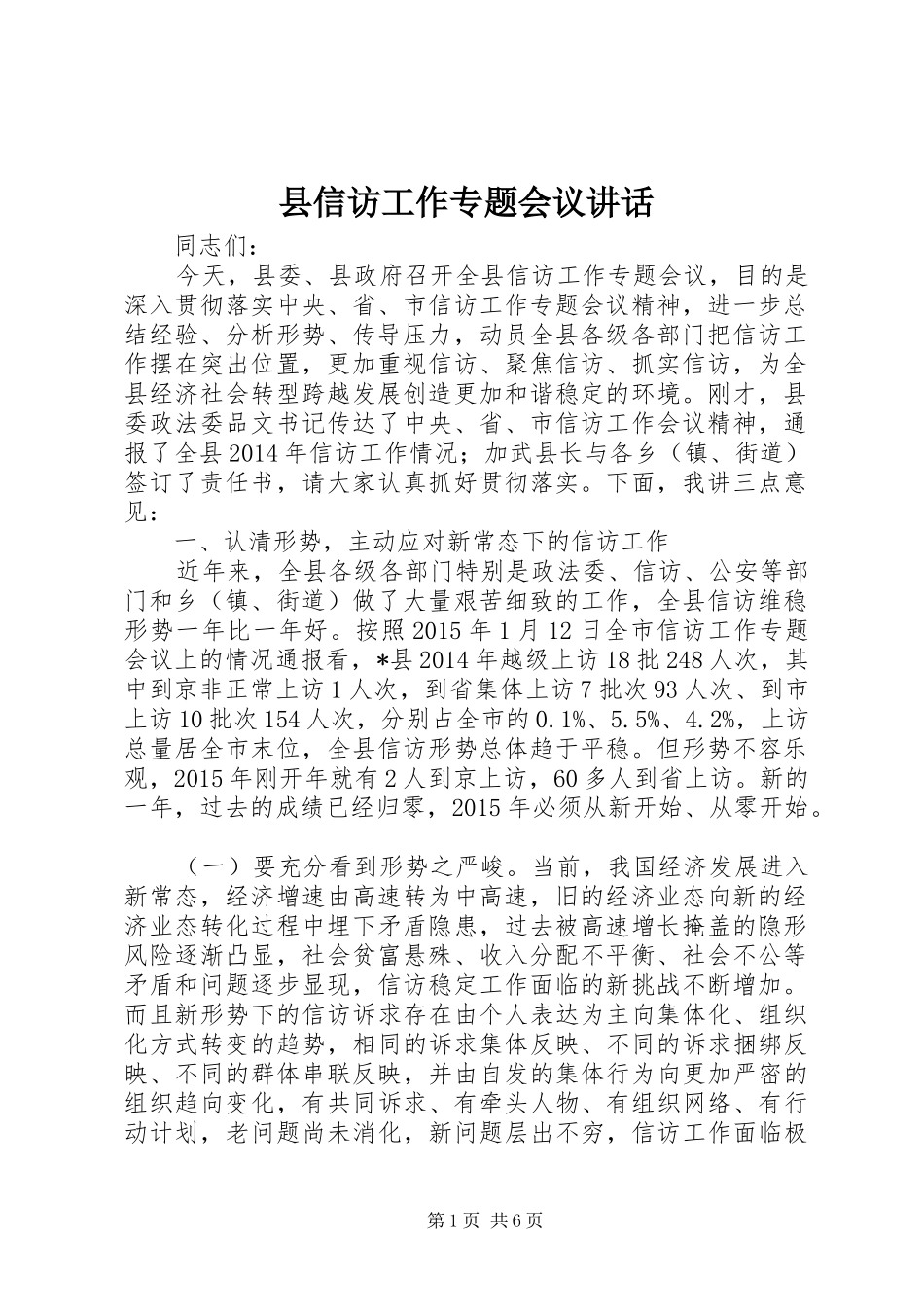 县信访工作专题会议讲话

同志们：

今天，县委、县政府召开全县信访工作专题会议，目的是深入贯彻落实中央、省、市信访工作专题会议精神，进一步总结经验、分析形势、传导压力，动员全县各级各部门把信访工作摆在突出位置，更加重视信访、聚焦信访、抓实信访，为全县经济社会转型跨越发展创造更加和谐稳定的环境。刚才，县委政法委品文书记传达了中央、省、市信访工作会议精神，通报了全县2014年信访工作情况；加武县长与各乡（镇、街道）签订了责任书，请大家认真抓好贯彻落实。下面，我讲三点意见：

一、认清形势，主动应对新常态下的信访工作

近年来，全县各级各部门特别是政法委、信访、公安等部门和乡（镇、街道）做了大量艰苦细致的工作，全县信访维稳形势一年比一年好。按照2015年1月12日全市信访工作专题会议上的情况通报看，*县2014年越级上访18批248人次，其中到京非正常上访1人次，到省集体上访7批次93人次、到市上访10批次154人次，分别占全市的0.1%、5.5%、4.2%，上访总量居全市末位，全县信访形势总体趋于平稳。但形势不容乐观，2015年刚开年就有2人到京上访，60多人到省上访。新的一年，过去的成绩已经归零，2015年必须从新开始、从零开始。

（一）要充分看到形势之严峻。当前，我国经济发展进入新常态，经济增速由高速转为中高速，旧的经济业态向新的经济业态转化过程中埋下矛盾隐患，过去被高速增长掩盖的隐形风险逐渐凸显，社会贫富悬殊、收入分配不平衡、社会不公等矛盾和问题逐步显现，信访稳定工作面临的新挑战不断增加。而且新形势下的信访诉求存在由个人表达为主向集体化、组织化方式转变的趋势，相同的诉求集体反映、不同的诉求捆绑反映、不同的群体串联反映，并由自发的集体行为向更加严密的组织趋向变化，有共同诉求、有牵头人物、有组织网络、有行动计划，老问题尚未消化，新问题层出不穷，信访工作面临极

第1页 共6页